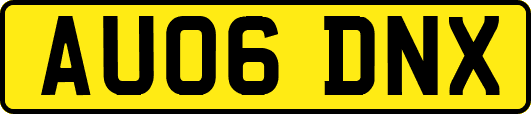 AU06 DNX